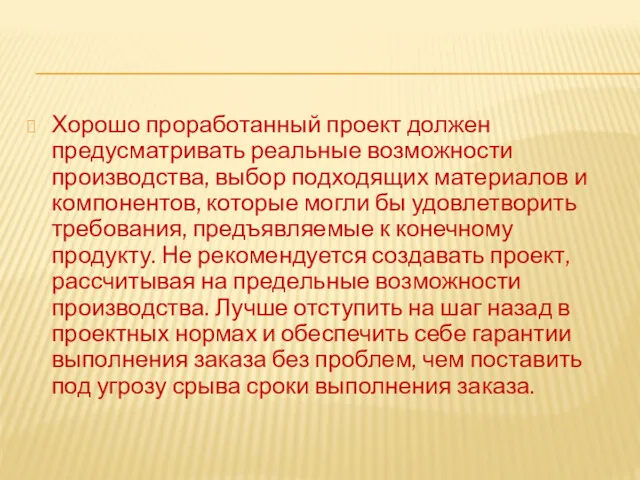 Хорошо проработанный проект должен предусматривать реальные возможности производства, выбор подходящих материалов и компонентов, которые могли бы удовлетворить требования, предъявляемые к конечному продукту. Не рекомендуется создавать проект, рассчитывая на предельные возможности производства. Лучше отступить на шаг назад в проектных нормах и обеспечить себе гарантии выполнения заказа без проблем, чем поставить под угрозу срыва сроки выполнения заказа.